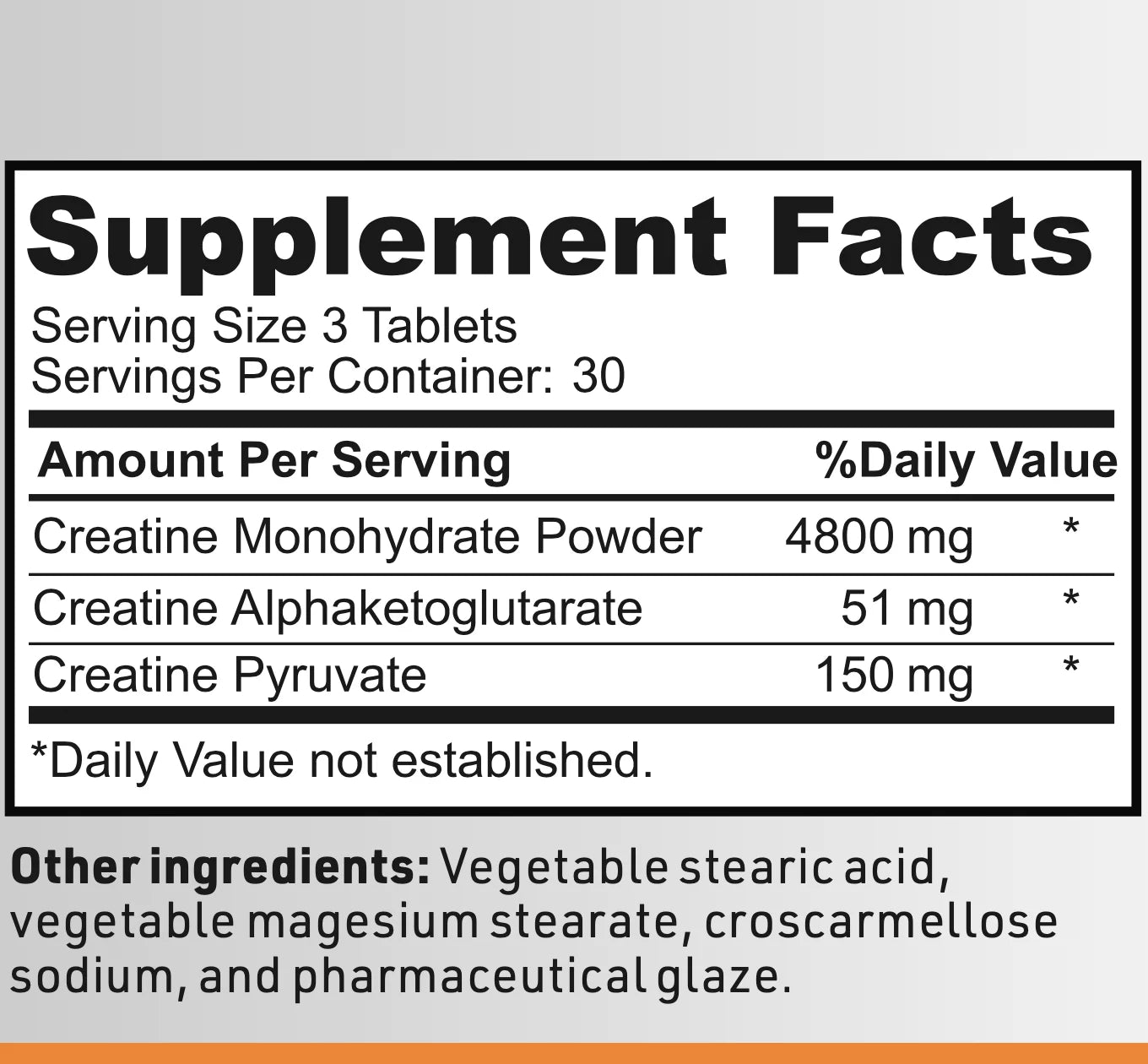 Supplement Facts

Serving Size 3 Tablets
Servings Per Container: 30

| Amount Per Serving | | %Daily Value |
|---|---|---|
| Creatine Monohydrate Powder | 4800 mg | * |
| Creatine Alphaketoglutarate | 51 mg | * |
| Creatine Pyruvate | 150 mg | * |

*Daily Value not established.

Other ingredients: Vegetable stearic acid, vegetable magesium stearate, croscarmellose sodium, and pharmaceutical glaze.